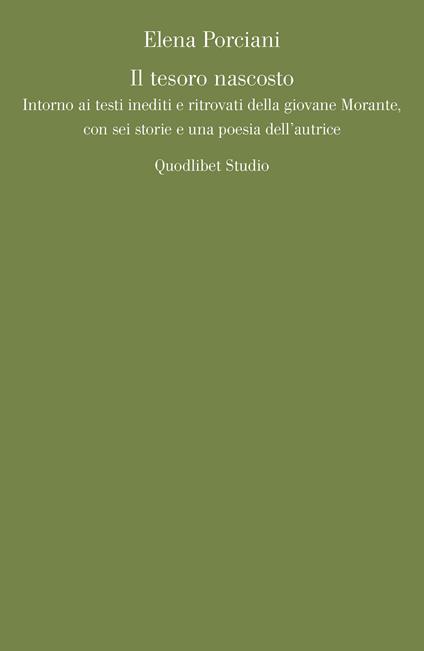 Elena Porciani

Il tesoro nascosto

Intorno ai testi inediti e ritrovati della giovane Morante, con sei storie e una poesia dell'autrice

Quodlibet Studio